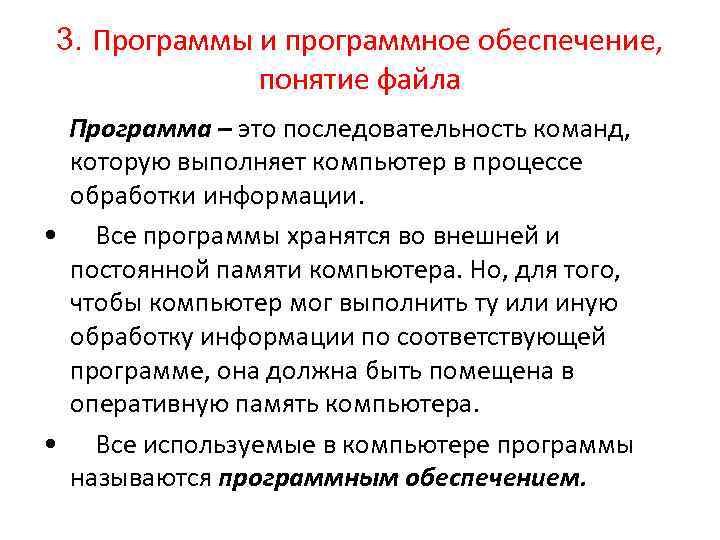 3. Программы и программное обеспечение, понятие файла

Программа – это последовательность команд, которую выполняет компьютер в процессе обработки информации.

• Все программы хранятся во внешней и постоянной памяти компьютера. Но, для того, чтобы компьютер мог выполнить ту или иную обработку информации по соответствующей программе, она должна быть помещена в оперативную память компьютера.

• Все используемые в компьютере программы называются программным обеспечением.